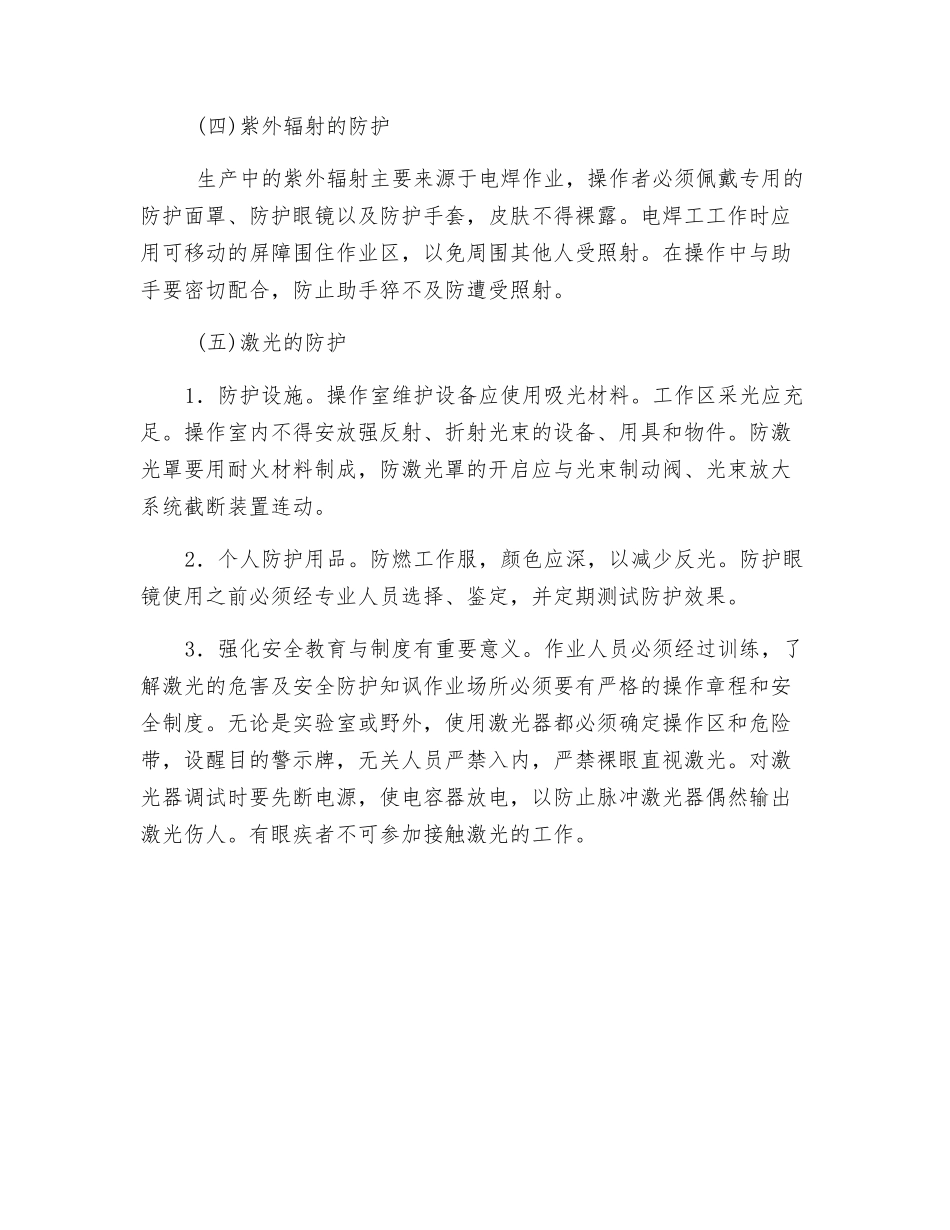 (四)紫外辐射的防护

生产中的紫外辐射主要来源于电焊作业，操作者必须佩戴专用的防护面罩、防护眼镜以及防护手套，皮肤不得裸露。电焊工工作时应用可移动的屏障围住作业区，以免周围其他人受照射。在操作中与助手要密切配合，防止助手猝不及防遭受照射。

(五)激光的防护

1．防护设施。操作室维护设备应使用吸光材料。工作区采光应充足。操作室内不得安放强反射、折射光束的设备、用具和物件。防激光罩要用耐火材料制成，防激光罩的开启应与光束制动阀、光束放大系统截断装置连动。

2．个人防护用品。防燃工作服，颜色应深，以减少反光。防护眼镜使用之前必须经专业人员选择、鉴定，并定期测试防护效果。

3．强化安全教育与制度有重要意义。作业人员必须经过训练，了解激光的危害及安全防护知讽作业场所必须要有严格的操作章程和安全制度。无论是实验室或野外，使用激光器都必须确定操作区和危险带，设醒目的警示牌，无关人员严禁入内，严禁裸眼直视激光。对激光器调试时要先断电源，使电容器放电，以防止脉冲激光器偶然输出激光伤人。有眼疾者不可参加接触激光的工作。